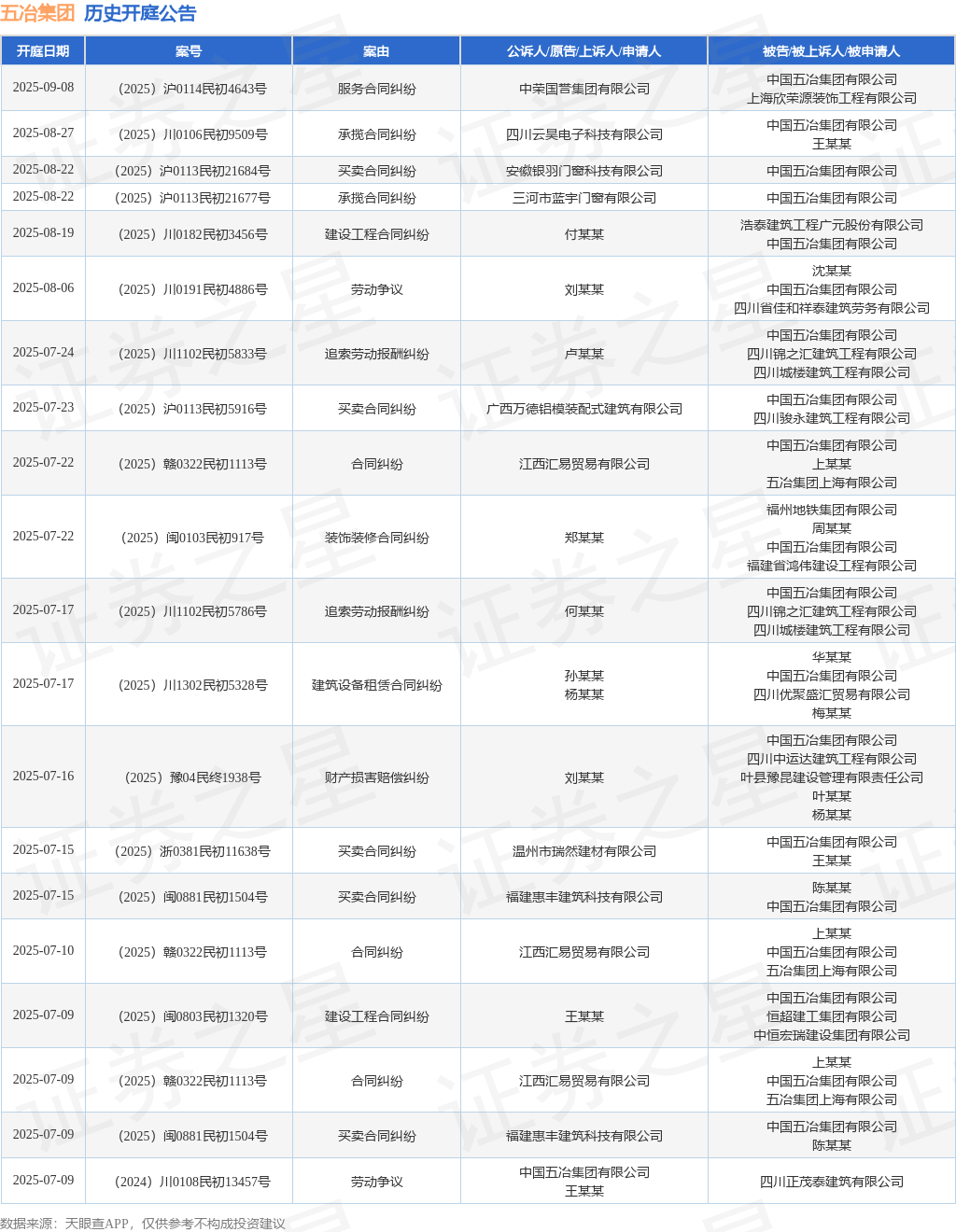 五冶集团 历史开庭公告

| 开庭日期 | 案号 | 案由 | 公诉人/原告/上诉人/申请人 | 被告/被上诉人/被申请人 |
|---|---|---|---|---|
| 2025-09-08 | （2025）沪0114民初4643号 | 服务合同纠纷 | 中荣国誉集团有限公司 | 中国五冶集团有限公司 上海欣荣源装饰工程有限公司 |
| 2025-08-27 | （2025）川0106民初9509号 | 承揽合同纠纷 | 四川云昊电子科技有限公司 | 中国五冶集团有限公司 王某某 |
| 2025-08-22 | （2025）沪0113民初21684号 | 买卖合同纠纷 | 安徽银羽门窗科技有限公司 | 中国五冶集团有限公司 |
| 2025-08-22 | （2025）沪0113民初21677号 | 承揽合同纠纷 | 三河市蓝宇门窗有限公司 | 中国五冶集团有限公司 |
| 2025-08-19 | （2025）川0182民初3456号 | 建设工程合同纠纷 | 付某某 | 浩泰建筑工程广元股份有限公司 中国五冶集团有限公司 |
| 2025-08-06 | （2025）川0191民初4886号 | 劳动争议 | 刘某某 | 沈某某 中国五冶集团有限公司 四川省佳和祥泰建筑劳务有限公司 |
| 2025-07-24 | （2025）川1102民初5833号 | 追索劳动报酬纠纷 | 卢某某 | 中国五冶集团有限公司 四川锦之汇建筑工程有限公司 四川城楼建筑工程有限公司 |
| 2025-07-23 | （2025）沪0113民初5916号 | 买卖合同纠纷 | 广西万德铝模装配式建筑有限公司 | 中国五冶集团有限公司 四川骏永建筑工程有限公司 |
| 2025-07-22 | （2025）赣0322民初1113号 | 合同纠纷 | 江西汇易贸易有限公司 | 中国五冶集团有限公司 上某某 五冶集团上海有限公司 |
| 2025-07-22 | （2025）闽0103民初917号 | 装饰装修合同纠纷 | 郑某某 | 福州地铁集团有限公司 周某某 中国五冶集团有限公司 福建省鸿伟建设工程有限公司 |
| 2025-07-17 | （2025）川1102民初5786号 | 追索劳动报酬纠纷 | 何某某 | 中国五冶集团有限公司 四川锦之汇建筑工程有限公司 四川城楼建筑工程有限公司 |
| 2025-07-17 | （2025）川1302民初5328号 | 建筑设备租赁合同纠纷 | 孙某某 杨某某 | 华某某 中国五冶集团有限公司 四川优聚盛汇贸易有限公司 梅某某 |
| 2025-07-16 | （2025）豫04民终1938号 | 财产损害赔偿纠纷 | 刘某某 | 中国五冶集团有限公司 四川中运达建筑工程有限公司 叶县豫昆建设管理有限责任公司 叶某某 杨某某 |
| 2025-07-15 | （2025）浙0381民初11638号 | 买卖合同纠纷 | 温州市瑞然建材有限公司 | 中国五冶集团有限公司 王某某 |
| 2025-07-15 | （2025）闽0881民初1504号 | 买卖合同纠纷 | 福建惠丰建筑科技有限公司 | 陈某某 中国五冶集团有限公司 |
| 2025-07-10 | （2025）赣0322民初1113号 | 合同纠纷 | 江西汇易贸易有限公司 | 上某某 中国五冶集团有限公司 五冶集团上海有限公司 |
| 2025-07-09 | （2025）闽0803民初1320号 | 建设工程合同纠纷 | 王某某 | 中国五冶集团有限公司 恒超建工集团有限公司 中恒宏瑞建设集团有限公司 |
| 2025-07-09 | （2025）赣0322民初1113号 | 合同纠纷 | 江西汇易贸易有限公司 | 上某某 中国五冶集团有限公司 五冶集团上海有限公司 |
| 2025-07-09 | （2025）闽0881民初1504号 | 买卖合同纠纷 | 福建惠丰建筑科技有限公司 | 中国五冶集团有限公司 陈某某 |
| 2025-07-09 | （2024）川0108民初13457号 | 劳动争议 | 中国五冶集团有限公司 王某某 | 四川正茂泰建筑有限公司 |

数据来源：天眼查APP，仅供参考不构成投资建议